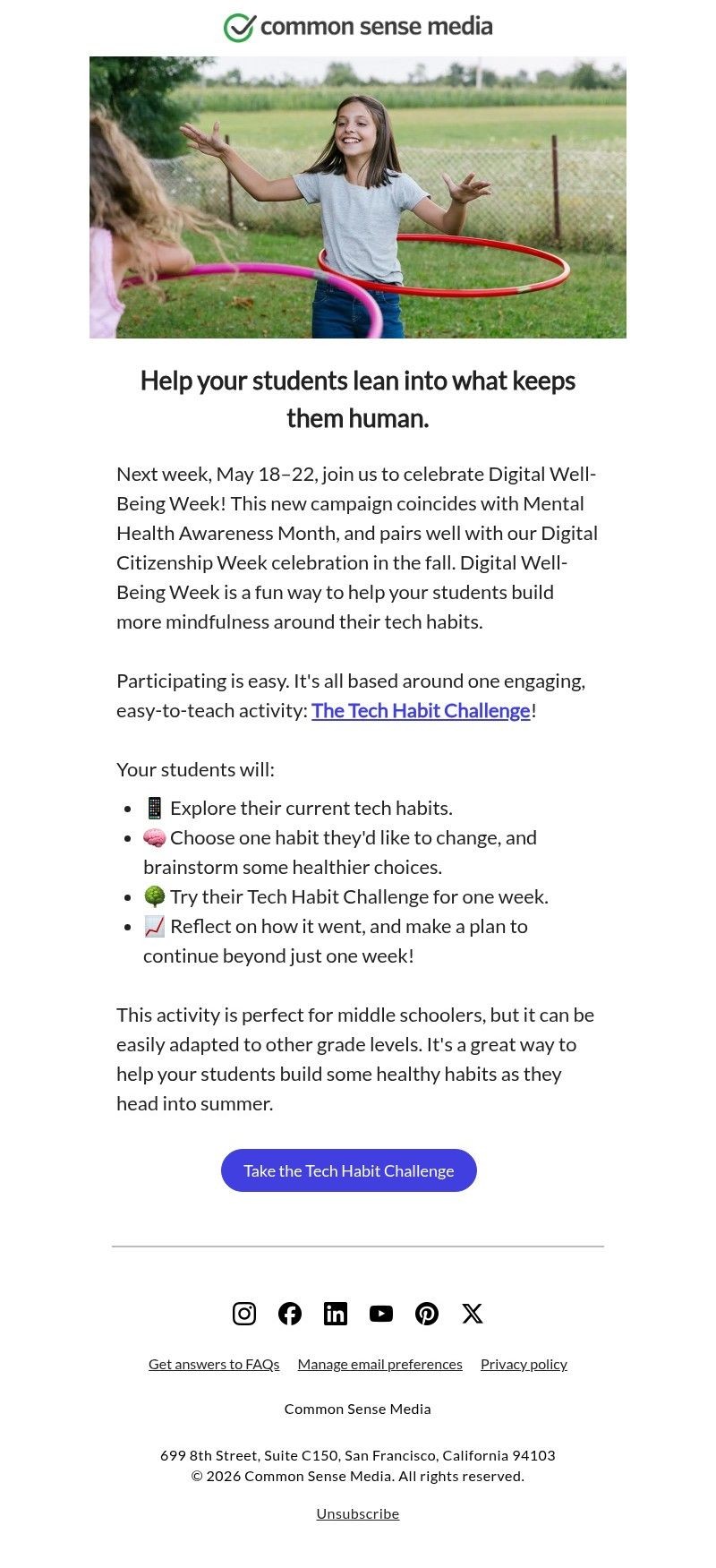 common sense media

Help your students lean into what keeps them human.

Next week, May 18–22, join us to celebrate Digital Well-Being Week! This new campaign coincides with Mental Health Awareness Month, and pairs well with our Digital Citizenship Week celebration in the fall. Digital Well-Being Week is a fun way to help your students build more mindfulness around their tech habits.

Participating is easy. It's all based around one engaging, easy-to-teach activity: The Tech Habit Challenge!

Your students will:

- 📱 Explore their current tech habits.
- 🧠 Choose one habit they'd like to change, and brainstorm some healthier choices.
- 🌳 Try their Tech Habit Challenge for one week.
- 📈 Reflect on how it went, and make a plan to continue beyond just one week!

This activity is perfect for middle schoolers, but it can be easily adapted to other grade levels. It's a great way to help your students build some healthy habits as they head into summer.

Take the Tech Habit Challenge

Get answers to FAQs Manage email preferences Privacy policy

Common Sense Media

699 8th Street, Suite C150, San Francisco, California 94103
© 2026 Common Sense Media. All rights reserved.

Unsubscribe